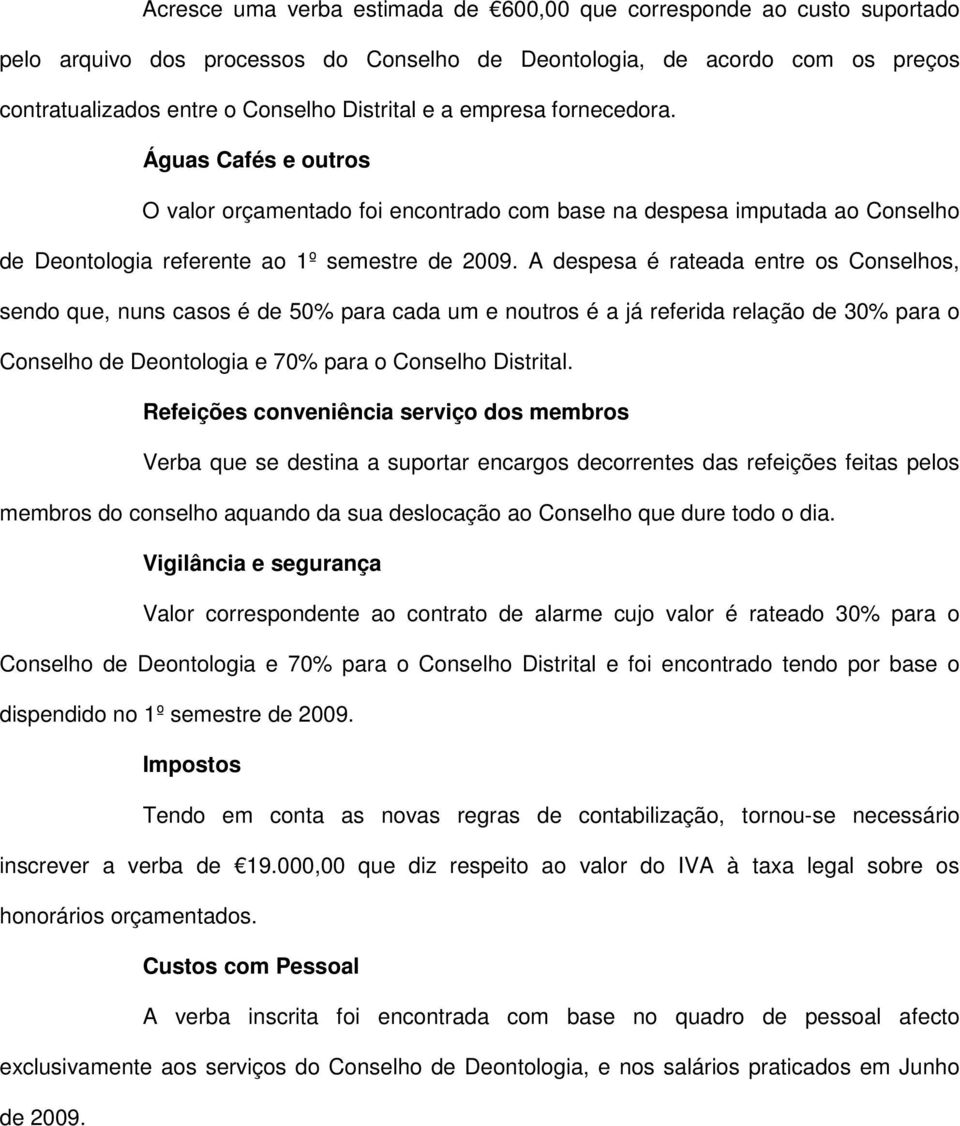 Acresce uma verba estimada de €600,00 que corresponde ao custo suportado pelo arquivo dos processos do Conselho de Deontologia, de acordo com os preços contratualizados entre o Conselho Distrital e a empresa fornecedora.

Águas Cafés e outros

O valor orçamentado foi encontrado com base na despesa imputada ao Conselho de Deontologia referente ao 1º semestre de 2009. A despesa é rateada entre os Conselhos, sendo que, nuns casos é de 50% para cada um e noutros é a já referida relação de 30% para o Conselho de Deontologia e 70% para o Conselho Distrital.

Refeições conveniência serviço dos membros

Verba que se destina a suportar encargos decorrentes das refeições feitas pelos membros do conselho aquando da sua deslocação ao Conselho que dure todo o dia.

Vigilância e segurança

Valor correspondente ao contrato de alarme cujo valor é rateado 30% para o Conselho de Deontologia e 70% para o Conselho Distrital e foi encontrado tendo por base o dispendido no 1º semestre de 2009.

Impostos

Tendo em conta as novas regras de contabilização, tornou-se necessário inscrever a verba de €19.000,00 que diz respeito ao valor do IVA à taxa legal sobre os honorários orçamentados.

Custos com Pessoal

A verba inscrita foi encontrada com base no quadro de pessoal afecto exclusivamente aos serviços do Conselho de Deontologia, e nos salários praticados em Junho de 2009.